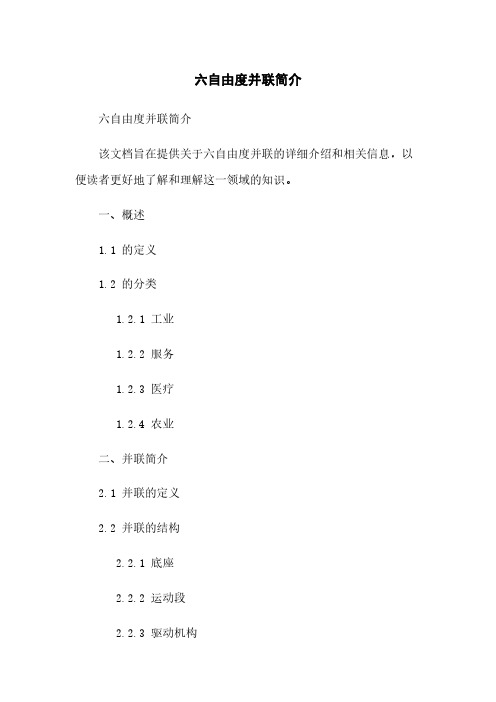 六自由度并联简介

六自由度并联简介

该文档旨在提供关于六自由度并联的详细介绍和相关信息，以便读者更好地了解和理解这一领域的知识。

一、概述

1.1 的定义

1.2 的分类

1.2.1 工业

1.2.2 服务

1.2.3 医疗

1.2.4 农业

二、并联简介

2.1 并联的定义

2.2 并联的结构

2.2.1 底座

2.2.2 运动段

2.2.3 驱动机构